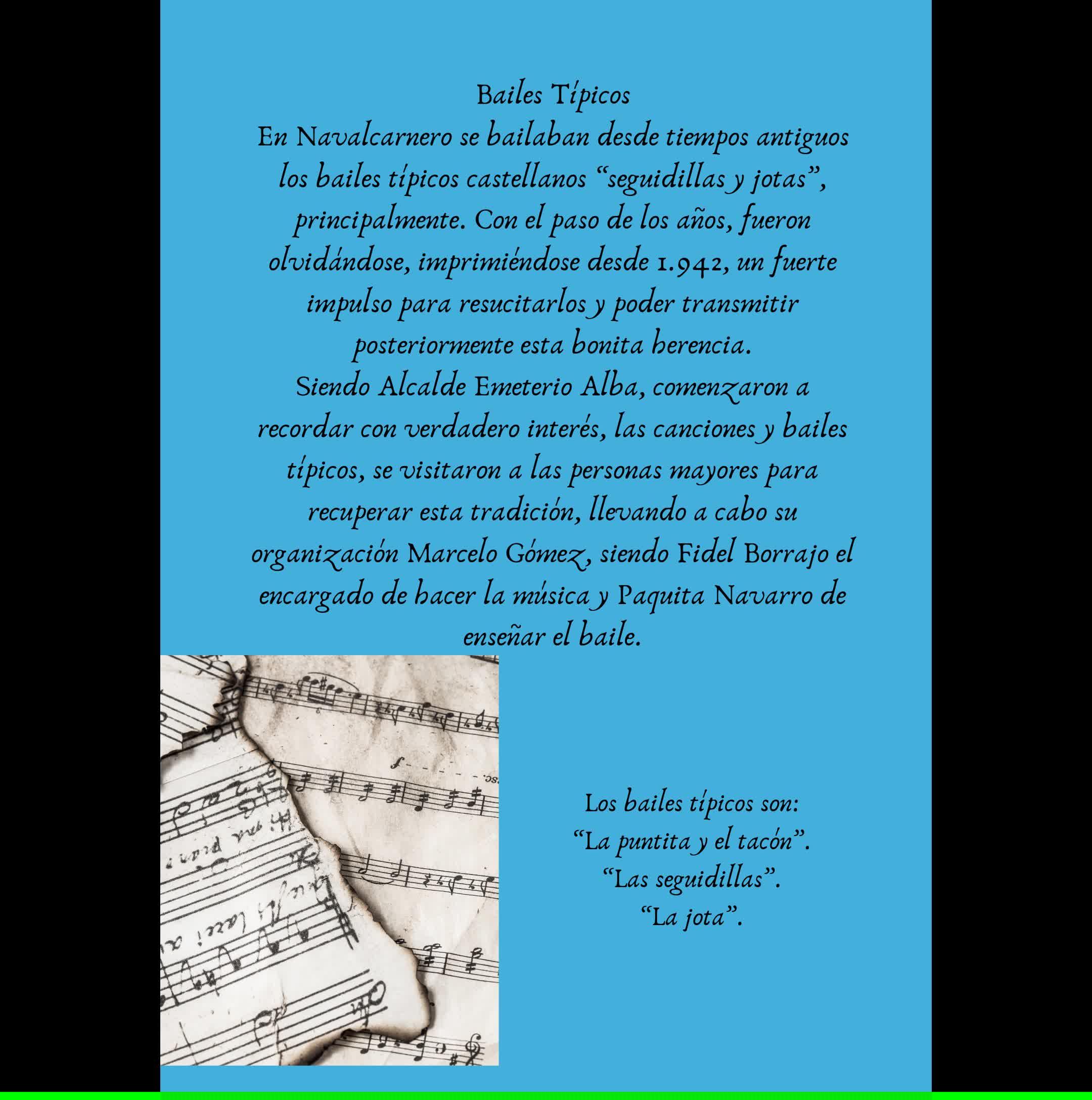 Bailes Típicos

En Navalcarnero se bailaban desde tiempos antiguos los bailes típicos castellanos "seguidillas y jotas", principalmente. Con el paso de los años, fueron olvidándose, imprimiéndose desde 1.942, un fuerte impulso para resucitarlos y poder transmitir posteriormente esta bonita herencia.

Siendo Alcalde Emeterio Alba, comenzaron a recordar con verdadero interés, las canciones y bailes típicos, se visitaron a las personas mayores para recuperar esta tradición, llevando a cabo su organización Marcelo Gómez, siendo Fidel Borrajo el encargado de hacer la música y Paquita Navarro de enseñar el baile.

Los bailes típicos son:
"La puntita y el tacón".
"Las seguidillas".
"La jota".